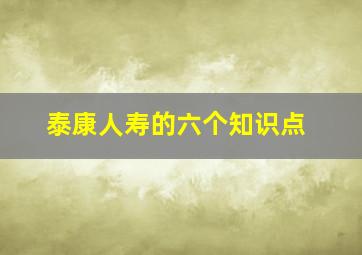 泰康人寿的六个知识点